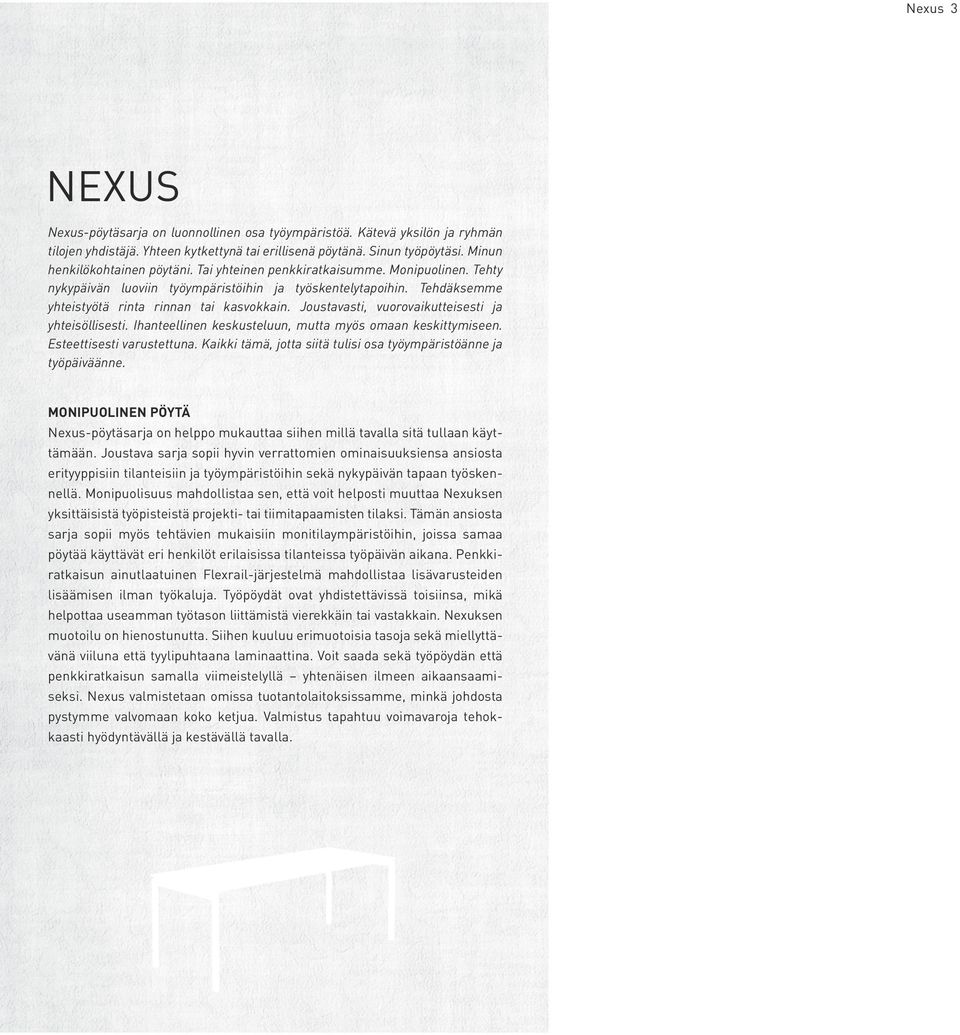 Nexus 3

NEXUS

Nexus-pöytäsarja on luonnollinen osa työympäristöä. Kätevä yksilön ja ryhmän tilojen yhdistäjä. Yhteen kytkettynä tai erillisenä pöytänä. Sinun työpöytäsi. Minun henkilökohtainen pöytäni. Tai yhteinen penkkiratkaisumme. Monipuolinen. Tehty nykypäivän luoviin työympäristöihin ja työskentelytapoihin. Tehdäksemme yhteistyötä rinta rinnan tai kasvokkain. Joustavasti, vuorovaikutteisesti ja yhteisöllisesti. Ihanteellinen keskusteluun, mutta myös omaan keskittymiseen. Esteettisesti varustettuna. Kaikki tämä, jotta siitä tulisi osa työympäristöänne ja työpäiväänne.

MONIPUOLINEN PÖYTÄ

Nexus-pöytäsarja on helppo mukauttaa siihen millä tavalla sitä tullaan käyttämään. Joustava sarja sopii hyvin verrattomien ominaisuuksiensa ansiosta erityyppisiin tilanteisiin ja työympäristöihin sekä nykypäivän tapaan työskennellä. Monipuolisuus mahdollistaa sen, että voit helposti muuttaa Nexuksen yksittäisistä työpisteistä projekti- tai tiimitapaamisten tilaksi. Tämän ansiosta sarja sopii myös tehtävien mukaisiin monitilaympäristöihin, joissa samaa pöytää käyttävät eri henkilöt erilaisissa tilanteissa työpäivän aikana. Penkkiratkaisun ainutlaatuinen Flexrail-järjestelmä mahdollistaa lisävarusteiden lisäämisen ilman työkaluja. Työpöydät ovat yhdistettävissä toisiinsa, mikä helpottaa useamman työtason liittämistä vierekkäin tai vastakkain. Nexuksen muotoilu on hienostunutta. Siihen kuuluu erimuotoisia tasoja sekä miellyttävänä viiluna että tyylipuhtaana laminaattina. Voit saada sekä työpöydän että penkkiratkaisun samalla viimeistelyllä – yhtenäisen ilmeen aikaansaamiseksi. Nexus valmistetaan omissa tuotantolaitoksissamme, minkä johdosta pystymme valvomaan koko ketjua. Valmistus tapahtuu voimavaroja tehokkaasti hyödyntävällä ja kestävällä tavalla.